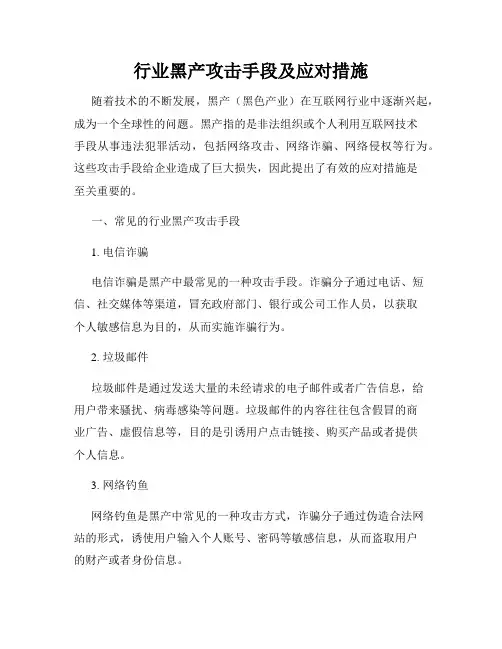 行业黑产攻击手段及应对措施

随着技术的不断发展，黑产（黑色产业）在互联网行业中逐渐兴起，成为一个全球性的问题。黑产指的是非法组织或个人利用互联网技术手段从事违法犯罪活动，包括网络攻击、网络诈骗、网络侵权等行为。这些攻击手段给企业造成了巨大损失，因此提出了有效的应对措施是至关重要的。

一、常见的行业黑产攻击手段

1. 电信诈骗

电信诈骗是黑产中最常见的一种攻击手段。诈骗分子通过电话、短信、社交媒体等渠道，冒充政府部门、银行或公司工作人员，以获取个人敏感信息为目的，从而实施诈骗行为。

2. 垃圾邮件

垃圾邮件是通过发送大量的未经请求的电子邮件或者广告信息，给用户带来骚扰、病毒感染等问题。垃圾邮件的内容往往包含假冒的商业广告、虚假信息等，目的是引诱用户点击链接、购买产品或者提供个人信息。

3. 网络钓鱼

网络钓鱼是黑产中常见的一种攻击方式，诈骗分子通过伪造合法网站的形式，诱使用户输入个人账号、密码等敏感信息，从而盗取用户的财产或者身份信息。